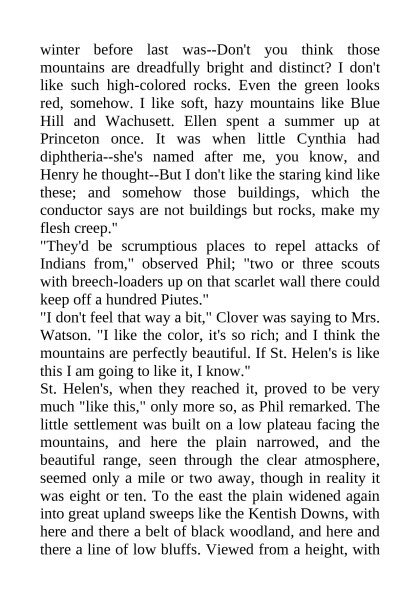 winter before last was--Don't you think those mountains are dreadfully bright and distinct? I don't like such high-colored rocks. Even the green looks red, somehow. I like soft, hazy mountains like Blue Hill and Wachusett. Ellen spent a summer up at Princeton once. It was when little Cynthia had diphtheria--she's named after me, you know, and Henry he thought--But I don't like the staring kind like these; and somehow those buildings, which the conductor says are not buildings but rocks, make my flesh creep."
"They'd be scrumptious places to repel attacks of Indians from," observed Phil; "two or three scouts with breech-loaders up on that scarlet wall there could keep off a hundred Piutes."
"I don't feel that way a bit," Clover was saying to Mrs. Watson. "I like the color, it's so rich; and I think the mountains are perfectly beautiful. If St. Helen's is like this I am going to like it, I know."
St. Helen's, when they reached it, proved to be very much "like this," only more so, as Phil remarked. The little settlement was built on a low plateau facing the mountains, and here the plain narrowed, and the beautiful range, seen through the clear atmosphere, seemed only a mile or two away, though in reality it was eight or ten. To the east the plain widened again into great upland sweeps like the Kentish Downs, with here and there a belt of black woodland, and here and there a line of low bluffs. Viewed from a height, with